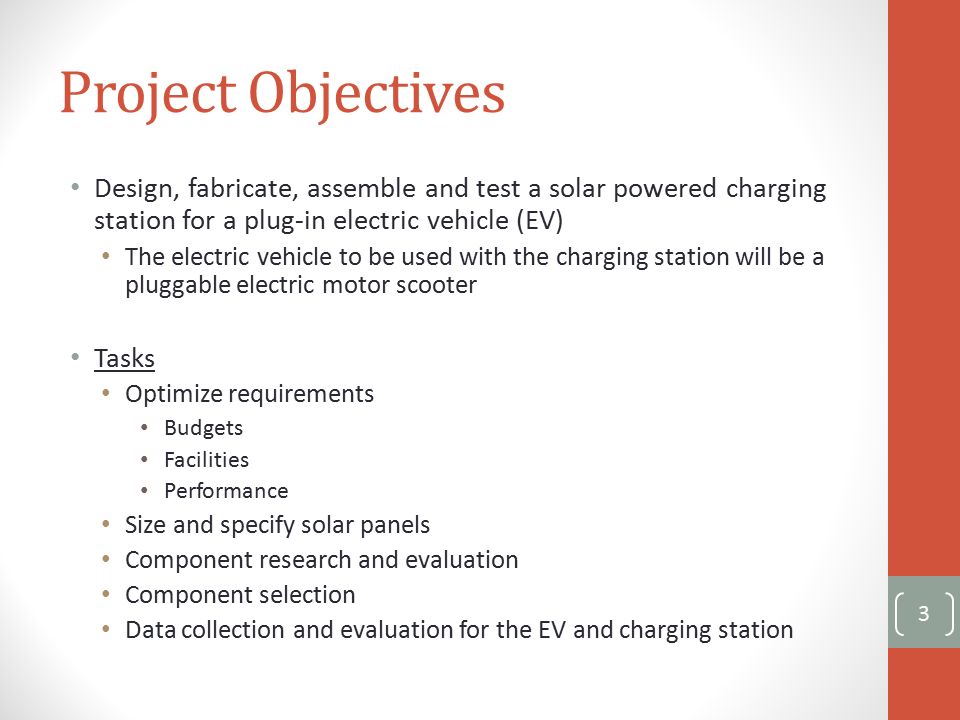 Project Objectives

• Design, fabricate, assemble and test a solar powered charging station for a plug-in electric vehicle (EV)
  • The electric vehicle to be used with the charging station will be a pluggable electric motor scooter

• Tasks
  • Optimize requirements
    • Budgets
    • Facilities
    • Performance
  • Size and specify solar panels
  • Component research and evaluation
  • Component selection
  • Data collection and evaluation for the EV and charging station

3